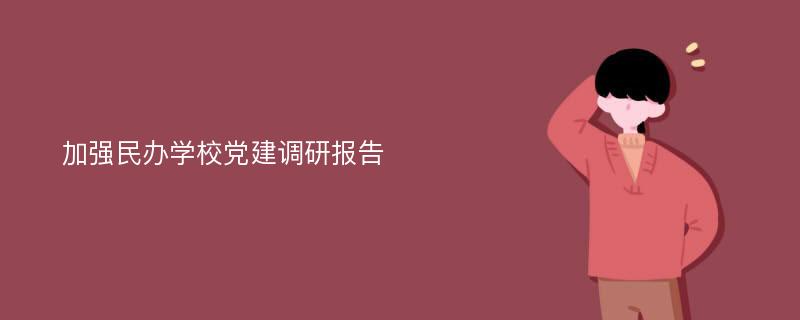 加强民办学校党建调研报告